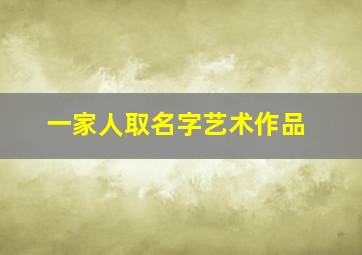 一家人取名字艺术作品